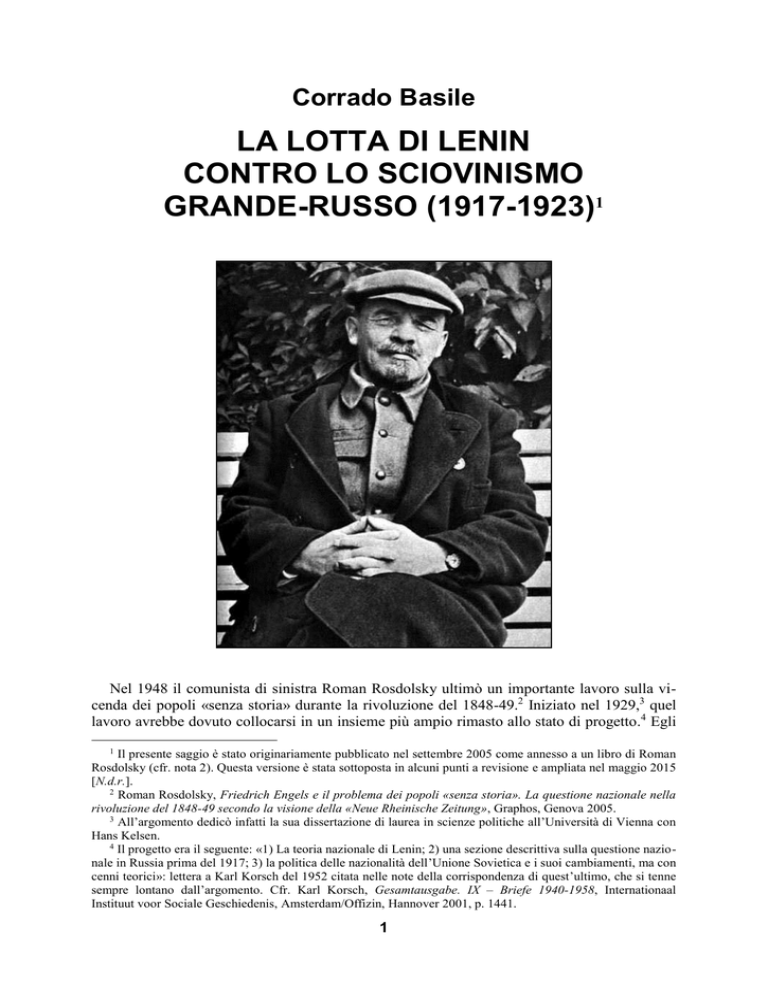 Corrado Basile

LA LOTTA DI LENIN CONTRO LO SCIOVINISMO GRANDE-RUSSO (1917-1923)$^1$

Nel 1948 il comunista di sinistra Roman Rosdolsky ultimò un importante lavoro sulla vicenda dei popoli «senza storia» durante la rivoluzione del 1848-49.$^2$ Iniziato nel 1929,$^3$ quel lavoro avrebbe dovuto collocarsi in un insieme più ampio rimasto allo stato di progetto.$^4$ Egli

$^1$ Il presente saggio è stato originariamente pubblicato nel settembre 2005 come annesso a un libro di Roman Rosdolsky (cfr. nota 2). Questa versione è stata sottoposta in alcuni punti a revisione e ampliata nel maggio 2015 [N.d.r.].

$^2$ Roman Rosdolsky, Friedrich Engels e il problema dei popoli «senza storia». La questione nazionale nella rivoluzione del 1848-49 secondo la visione della «Neue Rheinische Zeitung», Graphos, Genova 2005.

$^3$ All'argomento dedicò infatti la sua dissertazione di laurea in scienze politiche all'Università di Vienna con Hans Kelsen.

$^4$ Il progetto era il seguente: «1) La teoria nazionale di Lenin; 2) una sezione descrittiva sulla questione nazionale in Russia prima del 1917; 3) la politica delle nazionalità dell'Unione Sovietica e i suoi cambiamenti, ma con cenni teorici»: lettera a Karl Korsch del 1952 citata nelle note della corrispondenza di quest'ultimo, che si tenne sempre lontano dall'argomento. Cfr. Karl Korsch, Gesamtausgabe. IX – Briefe 1940-1958, Internationaal Instituut voor Sociale Geschiedenis, Amsterdam/Offizin, Hannover 2001, p. 1441.

1